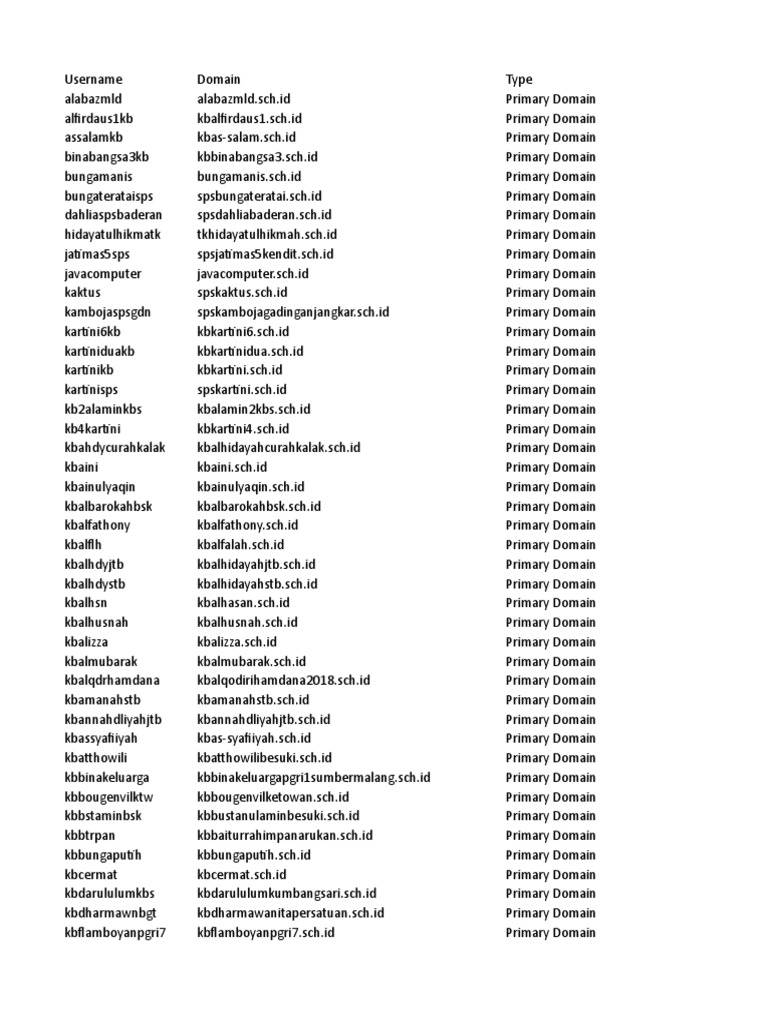 | Username | Domain | Type |
|---|---|---|
| alabazmld | alabazmld.sch.id | Primary Domain |
| alfirdaus1kb | kbalfirdaus1.sch.id | Primary Domain |
| assalamkb | kbas-salam.sch.id | Primary Domain |
| binabangsa3kb | kbbinabangsa3.sch.id | Primary Domain |
| bungamanis | bungamanis.sch.id | Primary Domain |
| bungaterataisps | spsbungateratai.sch.id | Primary Domain |
| dahliaspsbaderan | spsdahliabaderan.sch.id | Primary Domain |
| hidayatulhikmatk | tkhidayatulhikmah.sch.id | Primary Domain |
| jatimas5sps | spsjatimas5kendit.sch.id | Primary Domain |
| javacomputer | javacomputer.sch.id | Primary Domain |
| kaktus | spskaktus.sch.id | Primary Domain |
| kambojaspsgdn | spskambojagadinganjangkar.sch.id | Primary Domain |
| kartini6kb | kbkartini6.sch.id | Primary Domain |
| kartiniduakb | kbkartinidua.sch.id | Primary Domain |
| kartinikb | kbkartini.sch.id | Primary Domain |
| kartinisps | spskartini.sch.id | Primary Domain |
| kb2alaminkbs | kbalamin2kbs.sch.id | Primary Domain |
| kb4kartini | kbkartini4.sch.id | Primary Domain |
| kbahdycurahkalak | kbalhidayahcurahkalak.sch.id | Primary Domain |
| kbaini | kbaini.sch.id | Primary Domain |
| kbainulyaqin | kbainulyaqin.sch.id | Primary Domain |
| kbalbarokahbsk | kbalbarokahbsk.sch.id | Primary Domain |
| kbalfathony | kbalfathony.sch.id | Primary Domain |
| kbalflh | kbalfalah.sch.id | Primary Domain |
| kbalhdyjtb | kbalhidayahjtb.sch.id | Primary Domain |
| kbalhdystb | kbalhidayahstb.sch.id | Primary Domain |
| kbalhsn | kbalhasan.sch.id | Primary Domain |
| kbalhusnah | kbalhusnah.sch.id | Primary Domain |
| kbalizza | kbalizza.sch.id | Primary Domain |
| kbalmubarak | kbalmubarak.sch.id | Primary Domain |
| kbalqdrhamdana | kbalqodirihamdana2018.sch.id | Primary Domain |
| kbamanahstb | kbamanahstb.sch.id | Primary Domain |
| kbannahdliyahjtb | kbannahdliyahjtb.sch.id | Primary Domain |
| kbassyafiiyah | kbas-syafiiyah.sch.id | Primary Domain |
| kbatthowili | kbatthowilibesuki.sch.id | Primary Domain |
| kbbinakeluarga | kbbinakeluargapgri1sumbermalang.sch.id | Primary Domain |
| kbbougenvilktw | kbbougenvilketowan.sch.id | Primary Domain |
| kbbstaminbsk | kbbustanulaminbesuki.sch.id | Primary Domain |
| kbbtrpan | kbbaiturrahimpanarukan.sch.id | Primary Domain |
| kbbungaputih | kbbungaputih.sch.id | Primary Domain |
| kbcermat | kbcermat.sch.id | Primary Domain |
| kbdarululumkbs | kbdarululumkumbangsari.sch.id | Primary Domain |
| kbdharmawnbgt | kbdharmawanitapersatuan.sch.id | Primary Domain |
| kbflamboyanpgri7 | kbflamboyanpgri7.sch.id | Primary Domain |